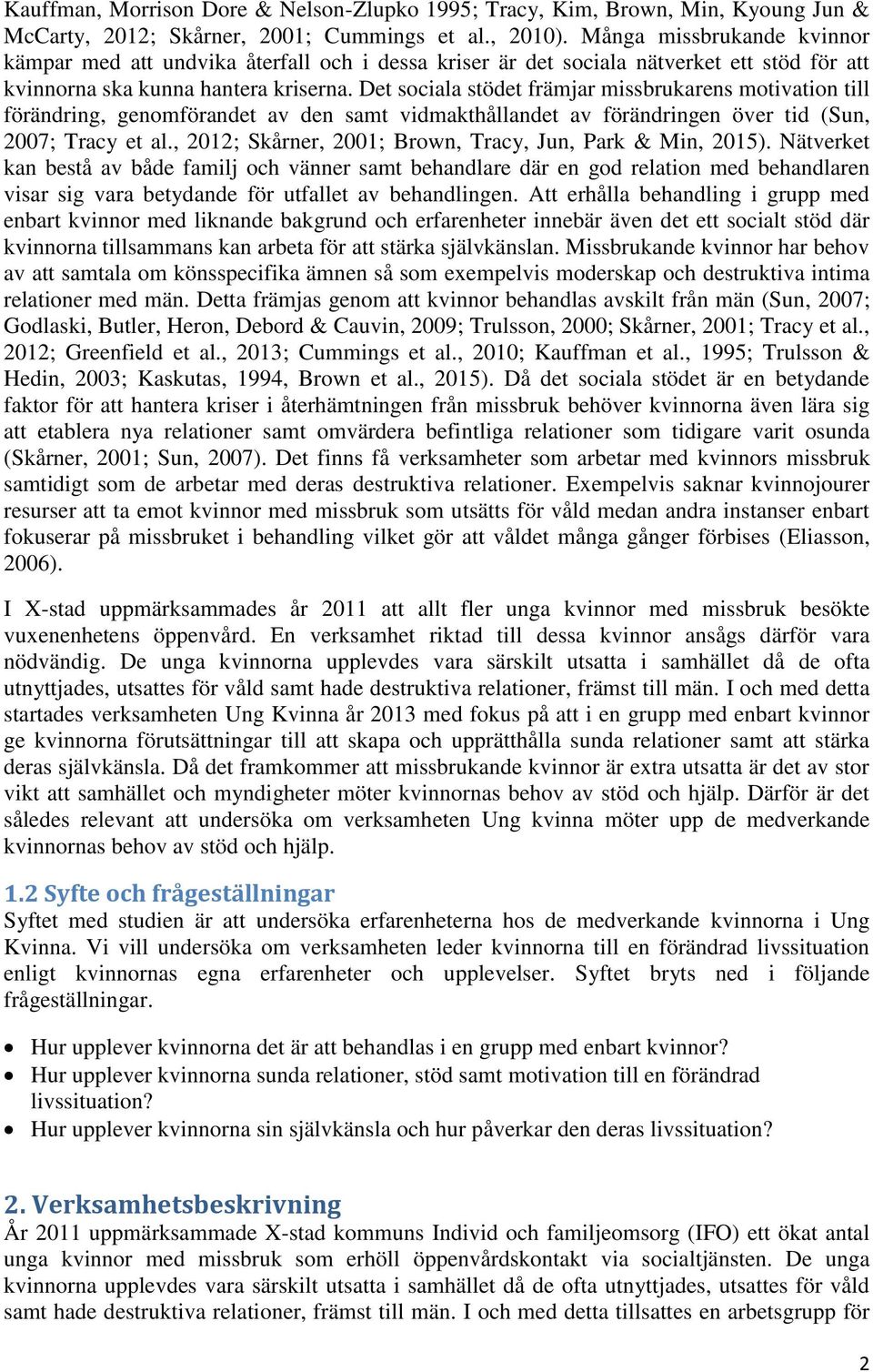 Kauffman, Morrison Dore & Nelson-Zlupko 1995; Tracy, Kim, Brown, Min, Kyoung Jun & McCarty, 2012; Skårner, 2001; Cummings et al., 2010). Många missbrukande kvinnor kämpar med att undvika återfall och i dessa kriser är det sociala nätverket ett stöd för att kvinnorna ska kunna hantera kriserna. Det sociala stödet främjar missbrukarens motivation till förändring, genomförandet av den samt vidmakthållandet av förändringen över tid (Sun, 2007; Tracy et al., 2012; Skårner, 2001; Brown, Tracy, Jun, Park & Min, 2015). Nätverket kan bestå av både familj och vänner samt behandlare där en god relation med behandlaren visar sig vara betydande för utfallet av behandlingen. Att erhålla behandling i grupp med enbart kvinnor med liknande bakgrund och erfarenheter innebär även det ett socialt stöd där kvinnorna tillsammans kan arbeta för att stärka självkänslan. Missbrukande kvinnor har behov av att samtala om könsspecifika ämnen så som exempelvis moderskap och destruktiva intima relationer med män. Detta främjas genom att kvinnor behandlas avskilt från män (Sun, 2007; Godlaski, Butler, Heron, Debord & Cauvin, 2009; Trulsson, 2000; Skårner, 2001; Tracy et al., 2012; Greenfield et al., 2013; Cummings et al., 2010; Kauffman et al., 1995; Trulsson & Hedin, 2003; Kaskutas, 1994, Brown et al., 2015). Då det sociala stödet är en betydande faktor för att hantera kriser i återhämtningen från missbruk behöver kvinnorna även lära sig att etablera nya relationer samt omvärdera befintliga relationer som tidigare varit osunda (Skårner, 2001; Sun, 2007). Det finns få verksamheter som arbetar med kvinnors missbruk samtidigt som de arbetar med deras destruktiva relationer. Exempelvis saknar kvinnojourer resurser att ta emot kvinnor med missbruk som utsätts för våld medan andra instanser enbart fokuserar på missbruket i behandling vilket gör att våldet många gånger förbises (Eliasson, 2006).

I X-stad uppmärksammades år 2011 att allt fler unga kvinnor med missbruk besökte vuxenenhetens öppenvård. En verksamhet riktad till dessa kvinnor ansågs därför vara nödvändig. De unga kvinnorna upplevdes vara särskilt utsatta i samhället då de ofta utnyttjades, utsattes för våld samt hade destruktiva relationer, främst till män. I och med detta startades verksamheten Ung Kvinna år 2013 med fokus på att i en grupp med enbart kvinnor ge kvinnorna förutsättningar till att skapa och upprätthålla sunda relationer samt att stärka deras självkänsla. Då det framkommer att missbrukande kvinnor är extra utsatta är det av stor vikt att samhället och myndigheter möter kvinnornas behov av stöd och hjälp. Därför är det således relevant att undersöka om verksamheten Ung kvinna möter upp de medverkande kvinnornas behov av stöd och hjälp.

1.2 Syfte och frågeställningar
Syftet med studien är att undersöka erfarenheterna hos de medverkande kvinnorna i Ung Kvinna. Vi vill undersöka om verksamheten leder kvinnorna till en förändrad livssituation enligt kvinnornas egna erfarenheter och upplevelser. Syftet bryts ned i följande frågeställningar.

• Hur upplever kvinnorna det är att behandlas i en grupp med enbart kvinnor?
• Hur upplever kvinnorna sunda relationer, stöd samt motivation till en förändrad livssituation?
• Hur upplever kvinnorna sin självkänsla och hur påverkar den deras livssituation?

2. Verksamhetsbeskrivning
År 2011 uppmärksammade X-stad kommuns Individ och familjeomsorg (IFO) ett ökat antal unga kvinnor med missbruk som erhöll öppenvårdskontakt via socialtjänsten. De unga kvinnorna upplevdes vara särskilt utsatta i samhället då de ofta utnyttjades, utsattes för våld samt hade destruktiva relationer, främst till män. I och med detta tillsattes en arbetsgrupp för

2